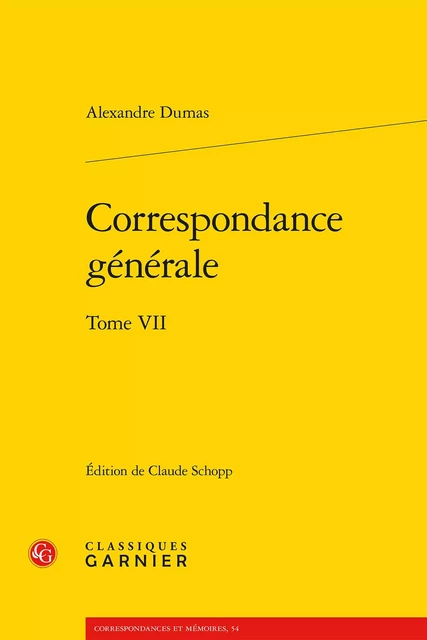 Alexandre Dumas

Correspondance générale

Tome VII

Édition de Claude Schopp

CG

CLASSIQUES
GARNIER

CORRESPONDANCES ET MÉMOIRES, 54